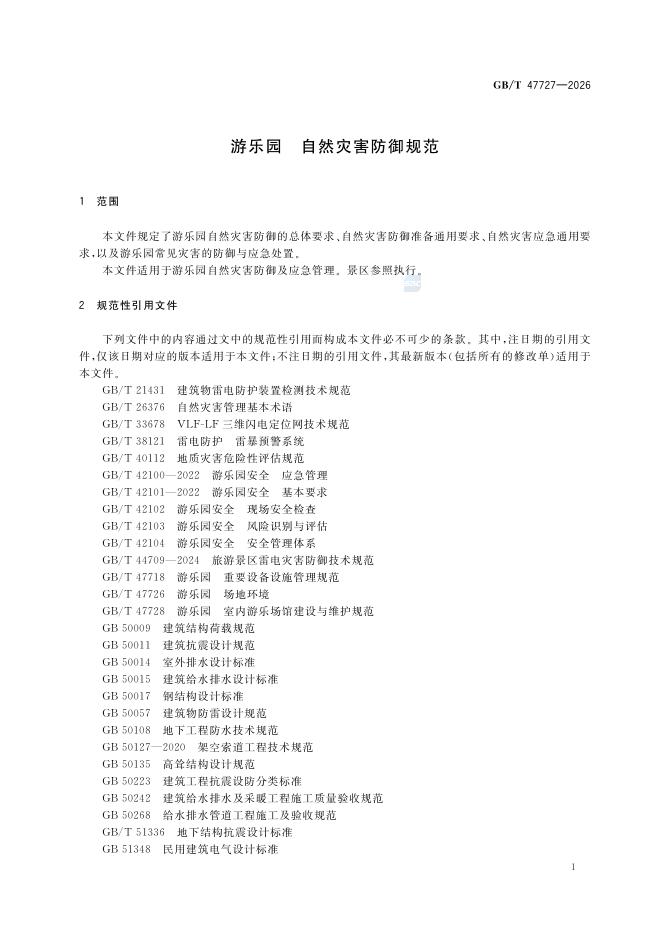 GB/T 47727—2026

游乐园 自然灾害防御规范

1 范围

本文件规定了游乐园自然灾害防御的总体要求、自然灾害防御准备通用要求、自然灾害应急通用要求，以及游乐园常见灾害的防御与应急处置。

本文件适用于游乐园自然灾害防御及应急管理。景区参照执行。

2 规范性引用文件

下列文件中的内容通过文中的规范性引用而构成本文件必不可少的条款。其中，注日期的引用文件，仅该日期对应的版本适用于本文件；不注日期的引用文件，其最新版本（包括所有的修改单）适用于本文件。

GB/T 21431 建筑物雷电防护装置检测技术规范
GB/T 26376 自然灾害管理基本术语
GB/T 33678 VLF-LF 三维闪电定位网技术规范
GB/T 38121 雷电防护 雷暴预警系统
GB/T 40112 地质灾害危险性评估规范
GB/T 42100—2022 游乐园安全 应急管理
GB/T 42101—2022 游乐园安全 基本要求
GB/T 42102 游乐园安全 现场安全检查
GB/T 42103 游乐园安全 风险识别与评估
GB/T 42104 游乐园安全 安全管理体系
GB/T 44709—2024 旅游景区雷电灾害防御技术规范
GB/T 47718 游乐园 重要设备设施管理规范
GB/T 47726 游乐园 场地环境
GB/T 47728 游乐园 室内游乐场馆建设与维护规范
GB 50009 建筑结构荷载规范
GB 50011 建筑抗震设计规范
GB 50014 室外排水设计标准
GB 50015 建筑给水排水设计标准
GB 50017 钢结构设计标准
GB 50057 建筑物防雷设计规范
GB 50108 地下工程防水技术规范
GB 50127—2020 架空索道工程技术规范
GB 50135 高耸结构设计规范
GB 50223 建筑工程抗震设防分类标准
GB 50242 建筑给水排水及采暖工程施工质量验收规范
GB 50268 给水排水管道工程施工及验收规范
GB/T 51336 地下结构抗震设计标准
GB 51348 民用建筑电气设计标准

1